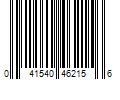 0 41540 46215 6